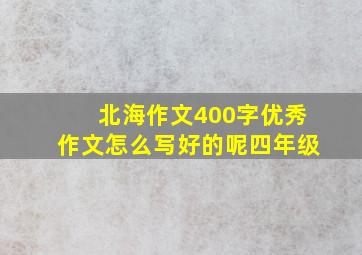 北海作文400字优秀作文怎么写好的呢四年级